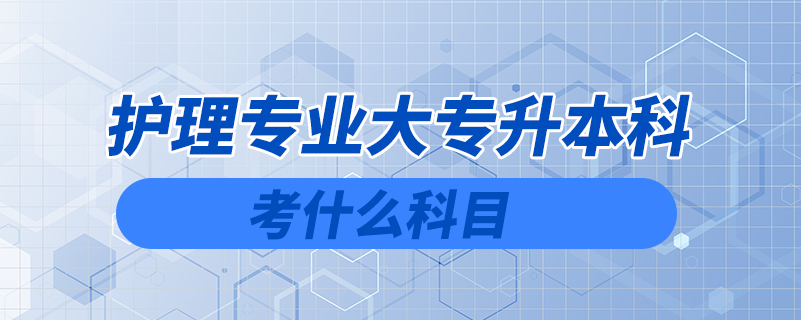 护理专业大专升本科

考什么科目